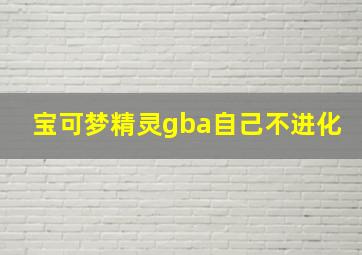 宝可梦精灵gba自己不进化